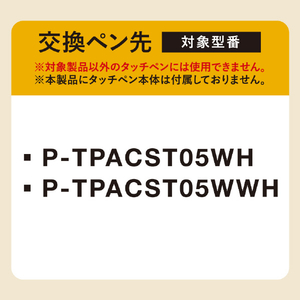 交換ペン先 対象型番

※対象製品以外のタッチペンには使用できません。
※本製品にタッチペン本体は付属しておりません。

▪ P-TPACST05WH
▪ P-TPACST05WWH